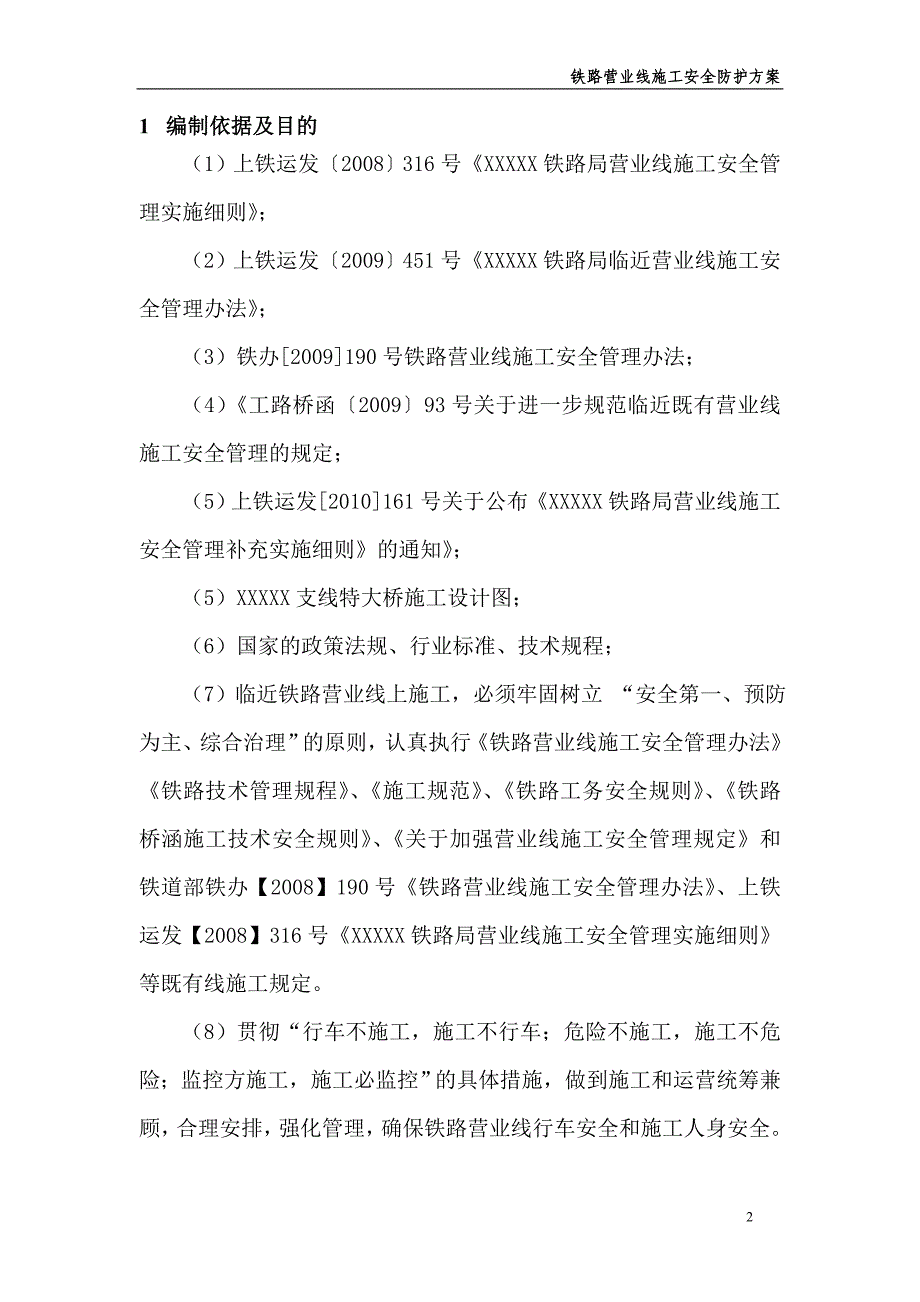 铁路营业线施工安全防护方案

1 编制依据及目的

（1）上铁运发〔2008〕316 号《XXXXX 铁路局营业线施工安全管理实施细则》；

（2）上铁运发〔2009〕451 号《XXXXX 铁路局临近营业线施工安全管理办法》；

（3）铁办[2009]190 号铁路营业线施工安全管理办法；

（4）《工路桥函〔2009〕93 号关于进一步规范临近既有营业线施工安全管理的规定；

（5）上铁运发[2010]161 号关于公布《XXXXX 铁路局营业线施工安全管理补充实施细则》的通知》；

（5）XXXXX 支线特大桥施工设计图；

（6）国家的政策法规、行业标准、技术规程；

（7）临近铁路营业线上施工，必须牢固树立 “安全第一、预防为主、综合治理”的原则，认真执行《铁路营业线施工安全管理办法》《铁路技术管理规程》、《施工规范》、《铁路工务安全规则》、《铁路桥涵施工技术安全规则》、《关于加强营业线施工安全管理规定》和铁道部铁办【2008】190 号《铁路营业线施工安全管理办法》、上铁运发【2008】316 号《XXXXX 铁路局营业线施工安全管理实施细则》等既有线施工规定。

（8）贯彻“行车不施工，施工不行车；危险不施工，施工不危险；监控方施工，施工必监控”的具体措施，做到施工和运营统筹兼顾，合理安排，强化管理，确保铁路营业线行车安全和施工人身安全。

2